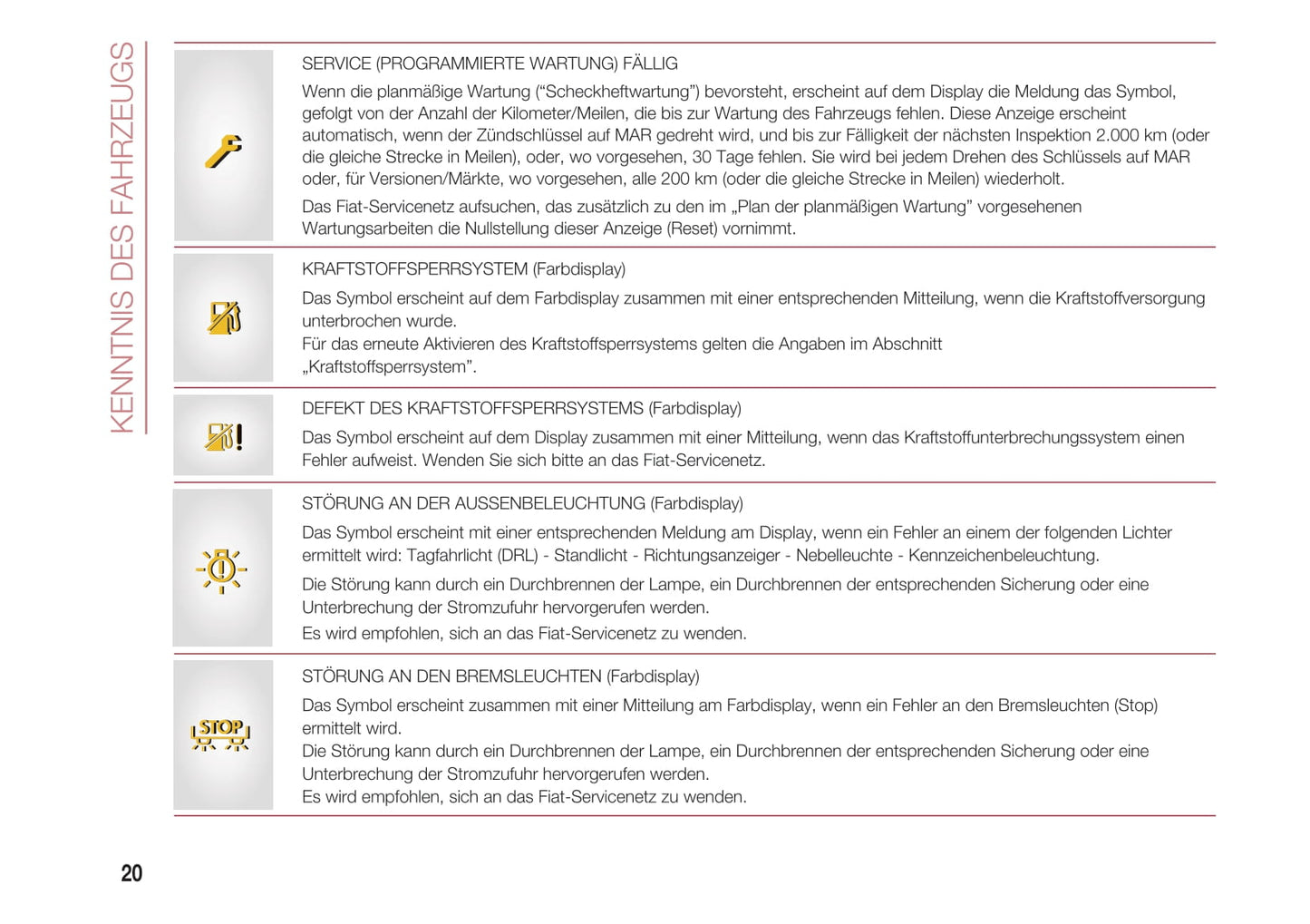 KENNTNIS DES FAHRZEUGS

SERVICE (PROGRAMMIERTE WARTUNG) FÄLLIG

Wenn die planmäßige Wartung ("Scheckheftwartung") bevorsteht, erscheint auf dem Display die Meldung das Symbol, gefolgt von der Anzahl der Kilometer/Meilen, die bis zur Wartung des Fahrzeugs fehlen. Diese Anzeige erscheint automatisch, wenn der Zündschlüssel auf MAR gedreht wird, und bis zur Fälligkeit der nächsten Inspektion 2.000 km (oder die gleiche Strecke in Meilen), oder, wo vorgesehen, 30 Tage fehlen. Sie wird bei jedem Drehen des Schlüssels auf MAR oder, für Versionen/Märkte, wo vorgesehen, alle 200 km (oder die gleiche Strecke in Meilen) wiederholt.

Das Fiat-Servicenetz aufsuchen, das zusätzlich zu den im „Plan der planmäßigen Wartung" vorgesehenen Wartungsarbeiten die Nullstellung dieser Anzeige (Reset) vornimmt.

KRAFTSTOFFSPERRSYSTEM (Farbdisplay)

Das Symbol erscheint auf dem Farbdisplay zusammen mit einer entsprechenden Mitteilung, wenn die Kraftstoffversorgung unterbrochen wurde.
Für das erneute Aktivieren des Kraftstoffsperrsystems gelten die Angaben im Abschnitt „Kraftstoffsperrsystem".

DEFEKT DES KRAFTSTOFFSPERRSYSTEMS (Farbdisplay)

Das Symbol erscheint auf dem Display zusammen mit einer Mitteilung, wenn das Kraftstoffunterbrechungssystem einen Fehler aufweist. Wenden Sie sich bitte an das Fiat-Servicenetz.

STÖRUNG AN DER AUSSENBELEUCHTUNG (Farbdisplay)

Das Symbol erscheint mit einer entsprechenden Meldung am Display, wenn ein Fehler an einem der folgenden Lichter ermittelt wird: Tagfahrlicht (DRL) - Standlicht - Richtungsanzeiger - Nebelleuchte - Kennzeichenbeleuchtung.

Die Störung kann durch ein Durchbrennen der Lampe, ein Durchbrennen der entsprechenden Sicherung oder eine Unterbrechung der Stromzufuhr hervorgerufen werden.

Es wird empfohlen, sich an das Fiat-Servicenetz zu wenden.

STOP

STÖRUNG AN DEN BREMSLEUCHTEN (Farbdisplay)

Das Symbol erscheint zusammen mit einer Mitteilung am Farbdisplay, wenn ein Fehler an den Bremsleuchten (Stop) ermittelt wird.
Die Störung kann durch ein Durchbrennen der Lampe, ein Durchbrennen der entsprechenden Sicherung oder eine Unterbrechung der Stromzufuhr hervorgerufen werden.
Es wird empfohlen, sich an das Fiat-Servicenetz zu wenden.

20